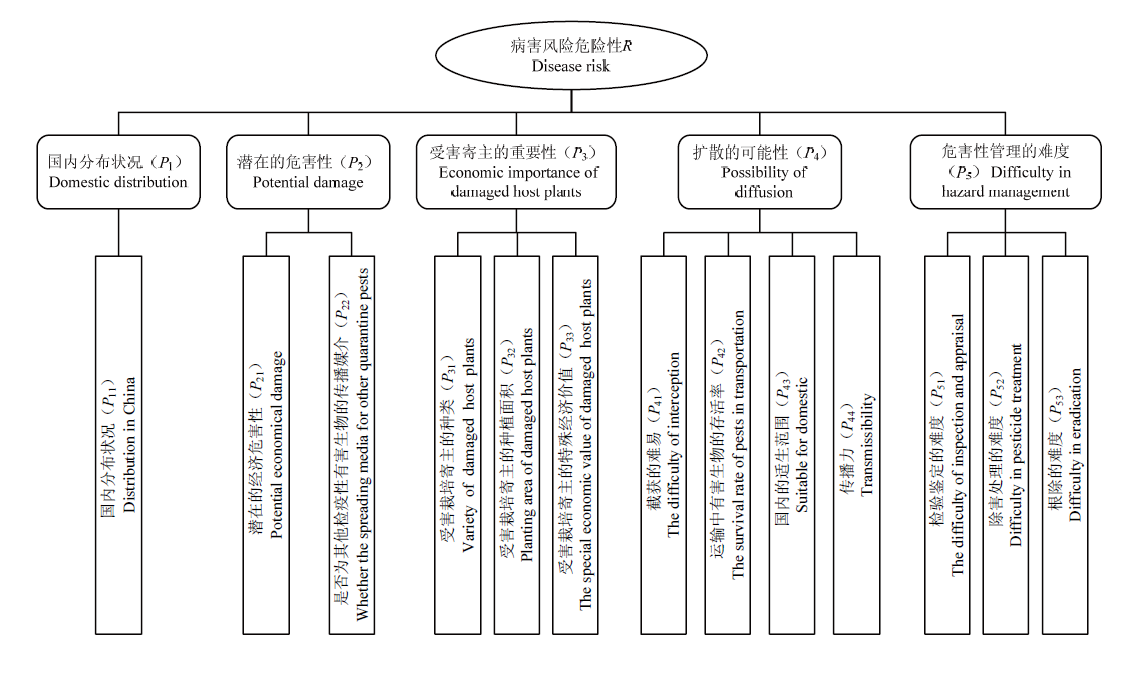 病害风险危险性$R$
Disease risk

国内分布状况（$P_1$）
Domestic distribution

潜在的危害性（$P_2$）
Potential damage

受害寄主的重要性（$P_3$）
Economic importance of damaged host plants

扩散的可能性（$P_4$）
Possibility of diffusion

危害性管理的难度（$P_5$） Difficulty in hazard management

国内分布状况（$P_{11}$）
Distribution in China

潜在的经济危害性（$P_{21}$）
Potential economical damage

是否为其他检疫性有害生物的传播媒介（$P_{22}$）
Whether the spreading media for other quarantine pests

受害栽培寄主的种类（$P_{31}$）
Variety of damaged host plants

受害栽培寄主的种植面积（$P_{32}$）
Planting area of damaged host plants

受害栽培寄主的特殊经济价值（$P_{33}$）
The special economic value of damaged host plants

截获的难易（$P_{41}$）
The difficulty of interception

运输中有害生物的存活率（$P_{42}$）
The survival rate of pests in transportation

国内的适生范围（$P_{43}$）
Suitable for domestic

传播力（$P_{44}$）
Transmissibility

检验鉴定的难度（$P_{51}$）
The difficulty of inspection and appraisal

除害处理的难度（$P_{52}$）
Difficulty in pesticide treatment

根除的难度（$P_{53}$）
Difficulty in eradication